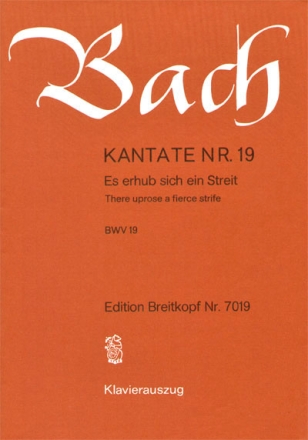 Bach

KANTATE NR. 19

Es erhub sich ein Streit

There uprose a fierce strife

BWV 19

Edition Breitkopf Nr. 7019

Klavierauszug